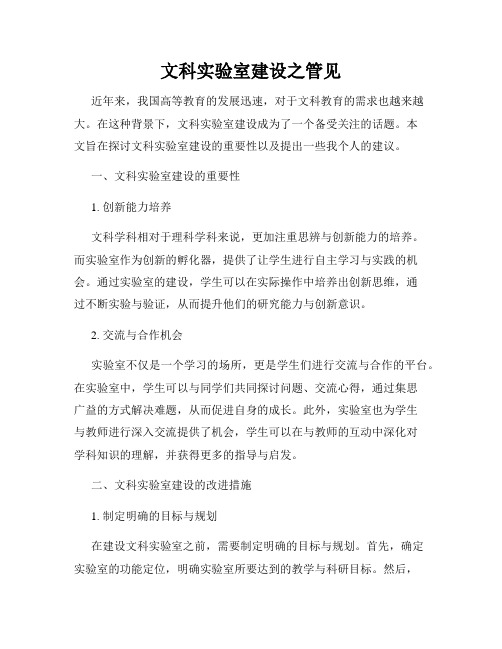 文科实验室建设之管见

近年来，我国高等教育的发展迅速，对于文科教育的需求也越来越大。在这种背景下，文科实验室建设成为了一个备受关注的话题。本文旨在探讨文科实验室建设的重要性以及提出一些我个人的建议。

一、文科实验室建设的重要性

1. 创新能力培养

文科学科相对于理科学科来说，更加注重思辨与创新能力的培养。而实验室作为创新的孵化器，提供了让学生进行自主学习与实践的机会。通过实验室的建设，学生可以在实际操作中培养出创新思维，通过不断实验与验证，从而提升他们的研究能力与创新意识。

2. 交流与合作机会

实验室不仅是一个学习的场所，更是学生们进行交流与合作的平台。在实验室中，学生可以与同学们共同探讨问题、交流心得，通过集思广益的方式解决难题，从而促进自身的成长。此外，实验室也为学生与教师进行深入交流提供了机会，学生可以在与教师的互动中深化对学科知识的理解，并获得更多的指导与启发。

二、文科实验室建设的改进措施

1. 制定明确的目标与规划

在建设文科实验室之前，需要制定明确的目标与规划。首先，确定实验室的功能定位，明确实验室所要达到的教学与科研目标。然后，